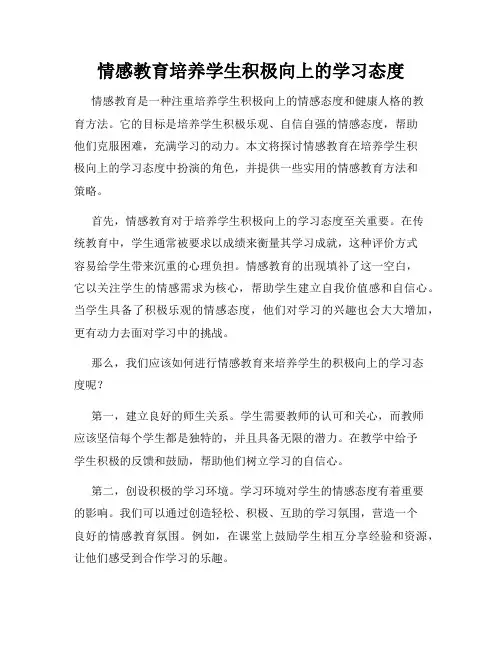 情感教育培养学生积极向上的学习态度

情感教育是一种注重培养学生积极向上的情感态度和健康人格的教育方法。它的目标是培养学生积极乐观、自信自强的情感态度，帮助他们克服困难，充满学习的动力。本文将探讨情感教育在培养学生积极向上的学习态度中扮演的角色，并提供一些实用的情感教育方法和策略。

首先，情感教育对于培养学生积极向上的学习态度至关重要。在传统教育中，学生通常被要求以成绩来衡量其学习成就，这种评价方式容易给学生带来沉重的心理负担。情感教育的出现填补了这一空白，它以关注学生的情感需求为核心，帮助学生建立自我价值感和自信心。当学生具备了积极乐观的情感态度，他们对学习的兴趣也会大大增加，更有动力去面对学习中的挑战。

那么，我们应该如何进行情感教育来培养学生的积极向上的学习态度呢？

第一，建立良好的师生关系。学生需要教师的认可和关心，而教师应该坚信每个学生都是独特的，并且具备无限的潜力。在教学中给予学生积极的反馈和鼓励，帮助他们树立学习的自信心。

第二，创设积极的学习环境。学习环境对学生的情感态度有着重要的影响。我们可以通过创造轻松、积极、互助的学习氛围，营造一个良好的情感教育氛围。例如，在课堂上鼓励学生相互分享经验和资源，让他们感受到合作学习的乐趣。